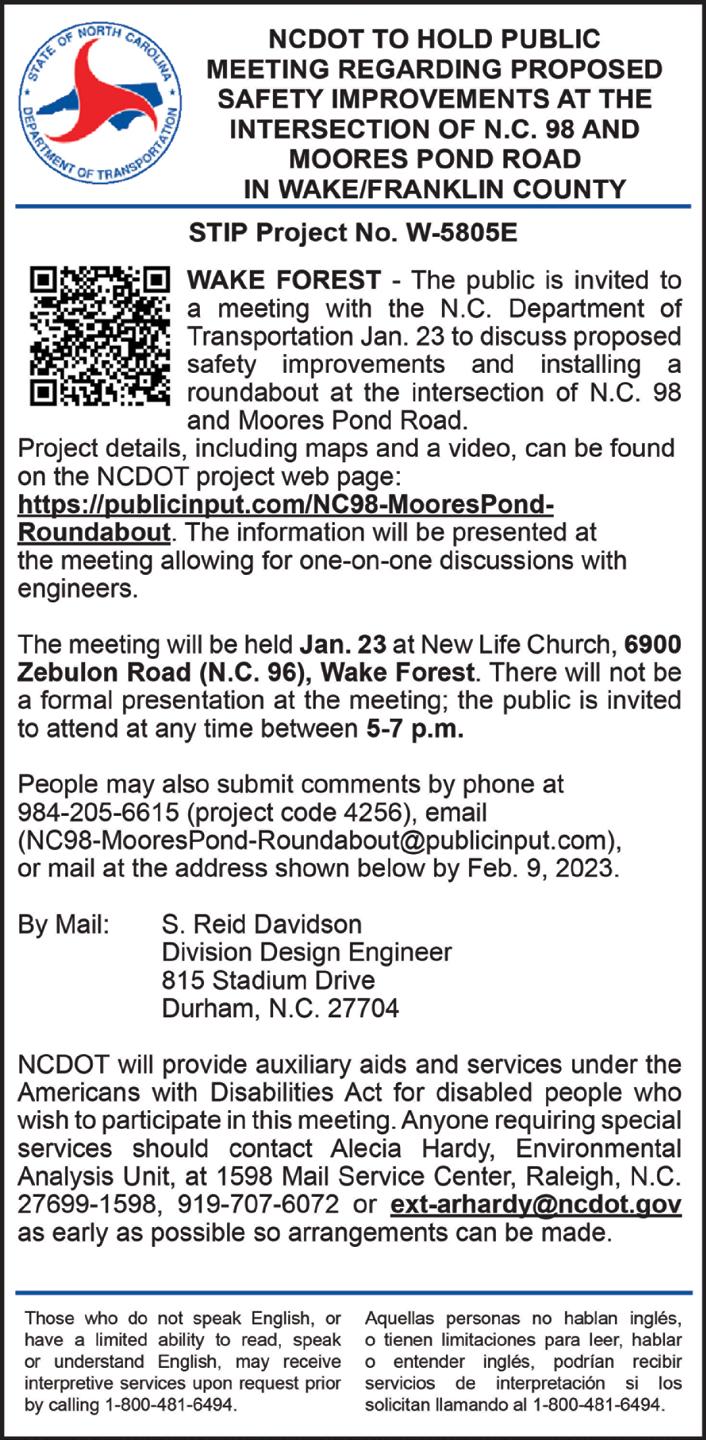 STATE OF NORTH CAROLINA
DEPARTMENT OF TRANSPORTATION

NCDOT TO HOLD PUBLIC MEETING REGARDING PROPOSED SAFETY IMPROVEMENTS AT THE INTERSECTION OF N.C. 98 AND MOORES POND ROAD IN WAKE/FRANKLIN COUNTY

STIP Project No. W-5805E

WAKE FOREST - The public is invited to a meeting with the N.C. Department of Transportation Jan. 23 to discuss proposed safety improvements and installing a roundabout at the intersection of N.C. 98 and Moores Pond Road.

Project details, including maps and a video, can be found on the NCDOT project web page: https://publicinput.com/NC98-MooresPond-Roundabout. The information will be presented at the meeting allowing for one-on-one discussions with engineers.

The meeting will be held Jan. 23 at New Life Church, 6900 Zebulon Road (N.C. 96), Wake Forest. There will not be a formal presentation at the meeting; the public is invited to attend at any time between 5-7 p.m.

People may also submit comments by phone at 984-205-6615 (project code 4256), email (NC98-MooresPond-Roundabout@publicinput.com), or mail at the address shown below by Feb. 9, 2023.

By Mail: S. Reid Davidson
Division Design Engineer
815 Stadium Drive
Durham, N.C. 27704

NCDOT will provide auxiliary aids and services under the Americans with Disabilities Act for disabled people who wish to participate in this meeting. Anyone requiring special services should contact Alecia Hardy, Environmental Analysis Unit, at 1598 Mail Service Center, Raleigh, N.C. 27699-1598, 919-707-6072 or ext-arhardy@ncdot.gov as early as possible so arrangements can be made.

Those who do not speak English, or have a limited ability to read, speak or understand English, may receive interpretive services upon request prior by calling 1-800-481-6494.

Aquellas personas no hablan inglés, o tienen limitaciones para leer, hablar o entender inglés, podrían recibir servicios de interpretación si los solicitan llamando al 1-800-481-6494.